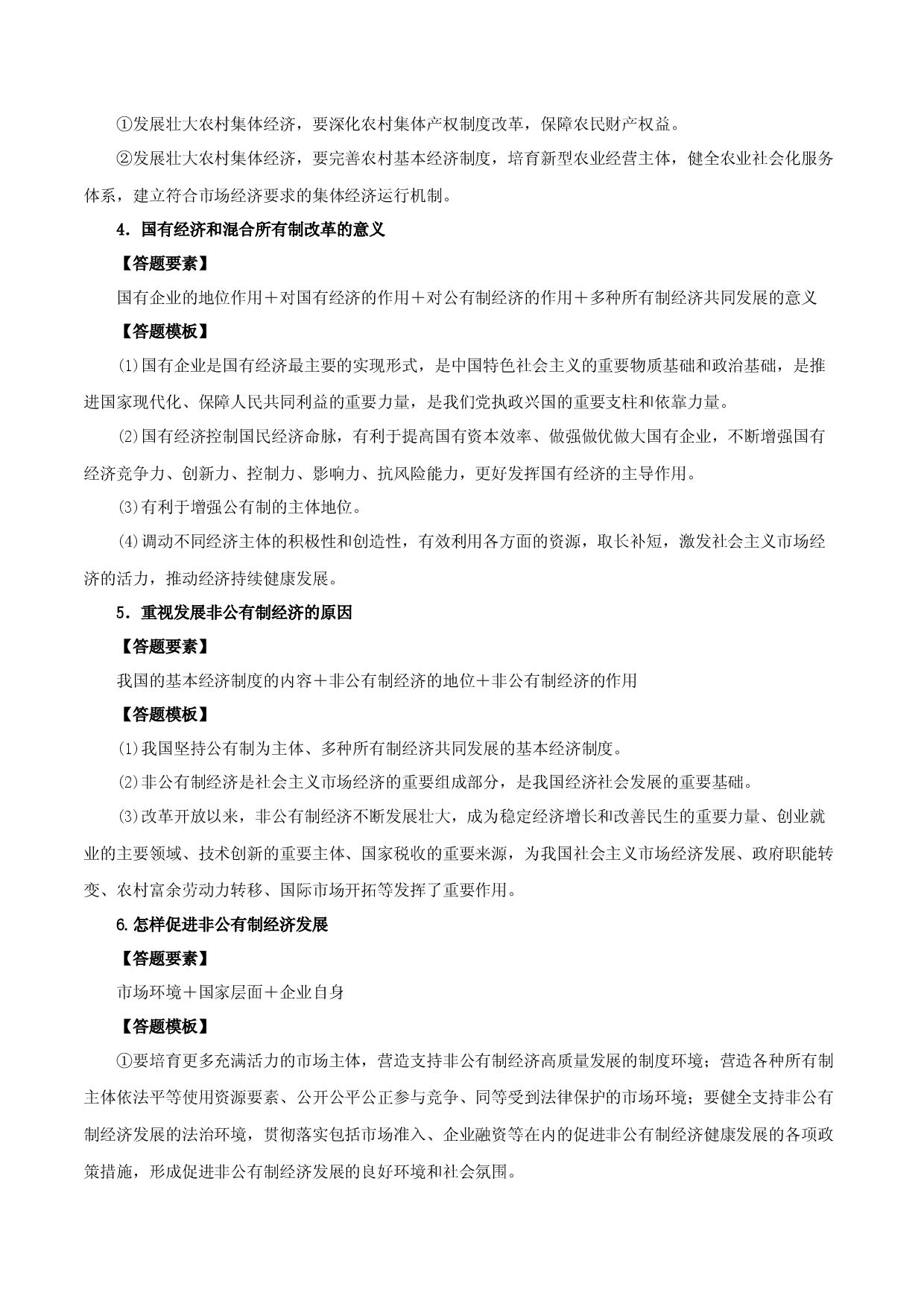 ①发展壮大农村集体经济，要深化农村集体产权制度改革，保障农民财产权益。

②发展壮大农村集体经济，要完善农村基本经济制度，培育新型农业经营主体，健全农业社会化服务体系，建立符合市场经济要求的集体经济运行机制。

4．国有经济和混合所有制改革的意义

【答题要素】

国有企业的地位作用＋对国有经济的作用＋对公有制经济的作用＋多种所有制经济共同发展的意义

【答题模板】

⑴国有企业是国有经济最主要的实现形式，是中国特色社会主义的重要物质基础和政治基础，是推进国家现代化、保障人民共同利益的重要力量，是我们党执政兴国的重要支柱和依靠力量。

⑵国有经济控制国民经济命脉，有利于提高国有资本效率、做强做优做大国有企业，不断增强国有经济竞争力、创新力、控制力、影响力、抗风险能力，更好发挥国有经济的主导作用。

⑶有利于增强公有制的主体地位。

⑷调动不同经济主体的积极性和创造性，有效利用各方面的资源，取长补短，激发社会主义市场经济的活力，推动经济持续健康发展。

5．重视发展非公有制经济的原因

【答题要素】

我国的基本经济制度的内容＋非公有制经济的地位＋非公有制经济的作用

【答题模板】

⑴我国坚持公有制为主体、多种所有制经济共同发展的基本经济制度。

⑵非公有制经济是社会主义市场经济的重要组成部分，是我国经济社会发展的重要基础。

⑶改革开放以来，非公有制经济不断发展壮大，成为稳定经济增长和改善民生的重要力量、创业就业的主要领域、技术创新的重要主体、国家税收的重要来源，为我国社会主义市场经济发展、政府职能转变、农村富余劳动力转移、国际市场开拓等发挥了重要作用。

6.怎样促进非公有制经济发展

【答题要素】

市场环境＋国家层面＋企业自身

【答题模板】

①要培育更多充满活力的市场主体，营造支持非公有制经济高质量发展的制度环境；营造各种所有制主体依法平等使用资源要素、公开公平公正参与竞争、同等受到法律保护的市场环境；要健全支持非公有制经济发展的法治环境，贯彻落实包括市场准入、企业融资等在内的促进非公有制经济健康发展的各项政策措施，形成促进非公有制经济发展的良好环境和社会氛围。